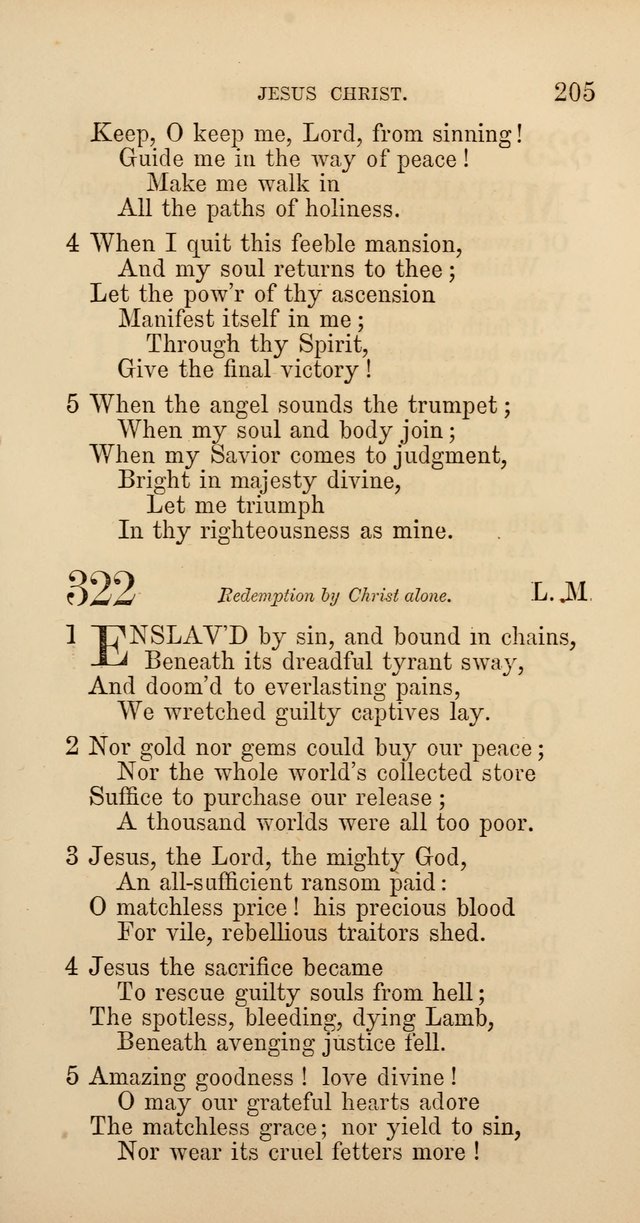 JESUS CHRIST. 205

Keep, O keep me, Lord, from sinning!
Guide me in the way of peace!
Make me walk in
All the paths of holiness.

4 When I quit this feeble mansion,
And my soul returns to thee;
Let the pow'r of thy ascension
Manifest itself in me;
Through thy Spirit,
Give the final victory!

5 When the angel sounds the trumpet;
When my soul and body join;
When my Savior comes to judgment,
Bright in majesty divine,
Let me triumph
In thy righteousness as mine.

322 Redemption by Christ alone. L. M.

1 ENSLAV'D by sin, and bound in chains,
Beneath its dreadful tyrant sway,
And doom'd to everlasting pains,
We wretched guilty captives lay.

2 Nor gold nor gems could buy our peace;
Nor the whole world's collected store
Suffice to purchase our release;
A thousand worlds were all too poor.

3 Jesus, the Lord, the mighty God,
An all-sufficient ransom paid:
O matchless price! his precious blood
For vile, rebellious traitors shed.

4 Jesus the sacrifice became
To rescue guilty souls from hell;
The spotless, bleeding, dying Lamb,
Beneath avenging justice fell.

5 Amazing goodness! love divine!
O may our grateful hearts adore
The matchless grace; nor yield to sin,
Nor wear its cruel fetters more!